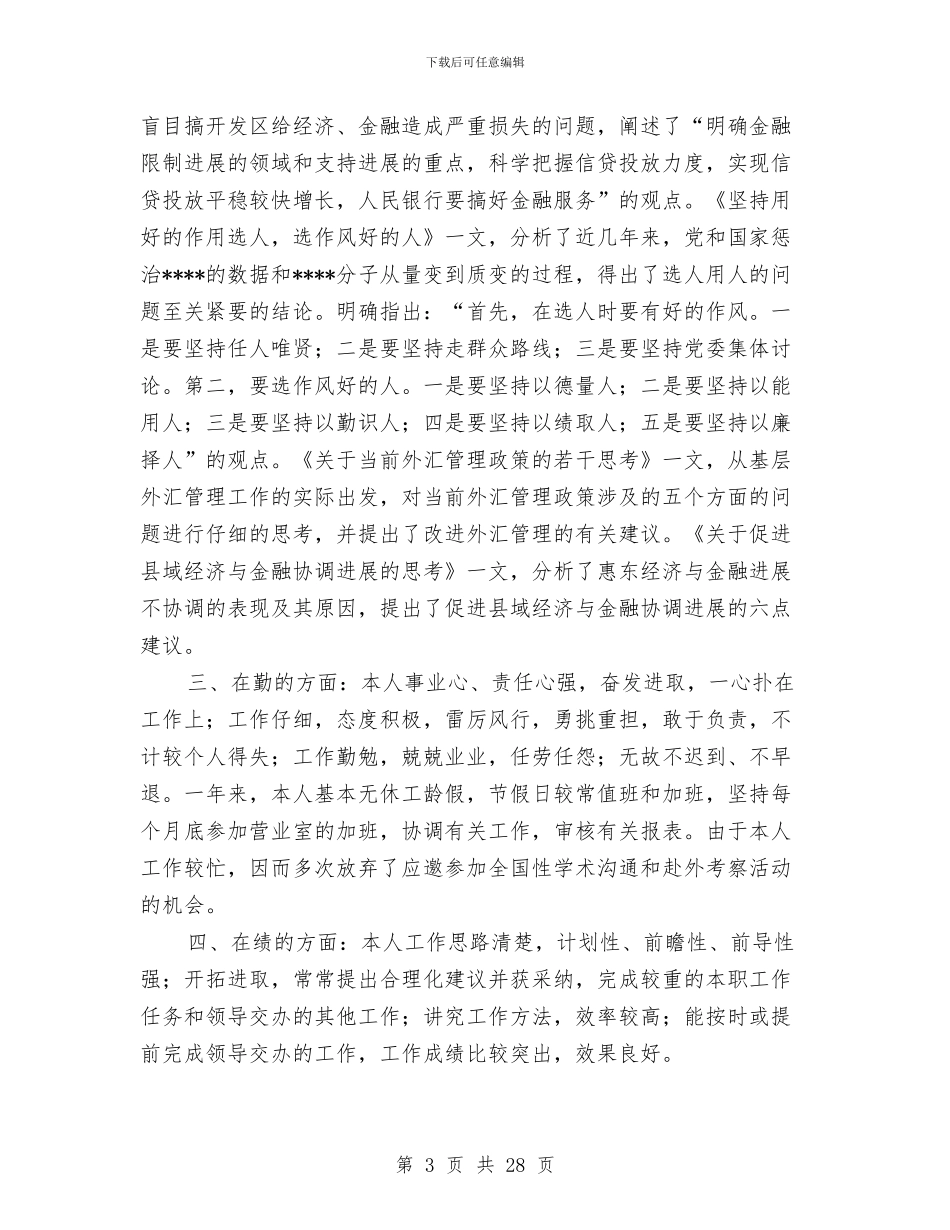 下载后可任意编辑

盲目搞开发区给经济、金融造成严重损失的问题，阐述了“明确金融限制进展的领域和支持进展的重点，科学把握信贷投放力度，实现信贷投放平稳较快增长，人民银行要搞好金融服务”的观点。《坚持用好的作用选人，选作风好的人》一文，分析了近几年来，党和国家惩治****的数据和****分子从量变到质变的过程，得出了选人用人的问题至关紧要的结论。明确指出：“首先，在选人时要有好的作风。一是要坚持任人唯贤；二是要坚持走群众路线；三是要坚持党委集体讨论。第二，要选作风好的人。一是要坚持以德量人；二是要坚持以能用人；三是要坚持以勤识人；四是要坚持以绩取人；五是要坚持以廉择人”的观点。《关于当前外汇管理政策的若干思考》一文，从基层外汇管理工作的实际出发，对当前外汇管理政策涉及的五个方面的问题进行仔细的思考，并提出了改进外汇管理的有关建议。《关于促进县域经济与金融协调进展的思考》一文，分析了惠东经济与金融进展不协调的表现及其原因，提出了促进县域经济与金融协调进展的六点建议。

三、在勤的方面：本人事业心、责任心强，奋发进取，一心扑在工作上；工作仔细，态度积极，雷厉风行，勇挑重担，敢于负责，不计较个人得失；工作勤勉，兢兢业业，任劳任怨；无故不迟到、不早退。一年来，本人基本无休工龄假，节假日较常值班和加班，坚持每个月底参加营业室的加班，协调有关工作，审核有关报表。由于本人工作较忙，因而多次放弃了应邀参加全国性学术沟通和赴外考察活动的机会。

四、在绩的方面：本人工作思路清楚，计划性、前瞻性、前导性强；开拓进取，常常提出合理化建议并获采纳，完成较重的本职工作任务和领导交办的其他工作；讲究工作方法，效率较高；能按时或提前完成领导交办的工作，工作成绩比较突出，效果良好。

第 3 页 共 28 页